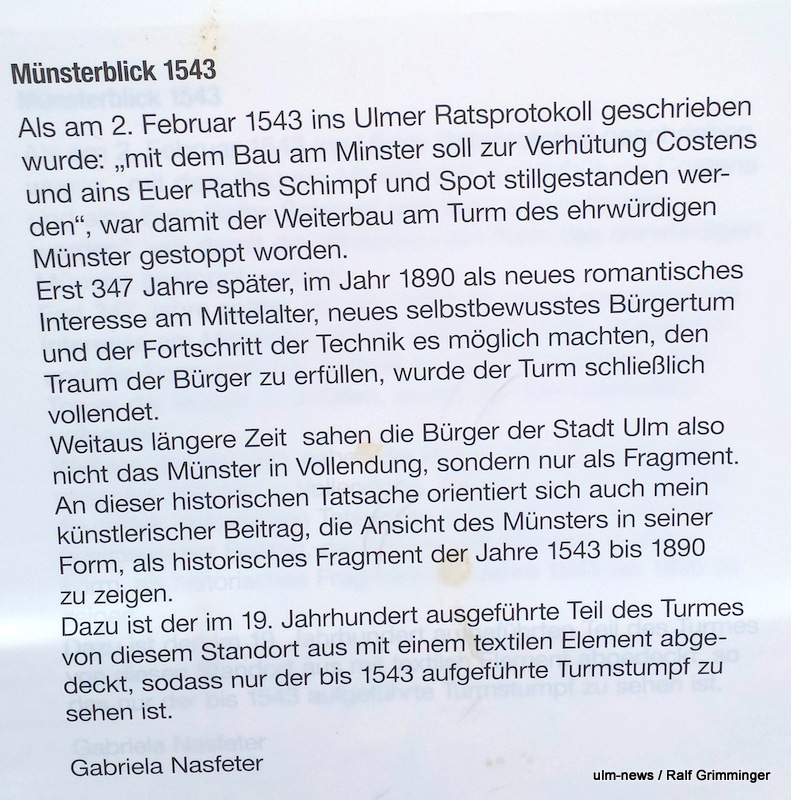 Münsterblick 1543

Als am 2. Februar 1543 ins Ulmer Ratsprotokoll geschrieben wurde: „mit dem Bau am Minster soll zur Verhütung Costens und ains Euer Raths Schimpf und Spot stillgestanden werden“, war damit der Weiterbau am Turm des ehrwürdigen Münster gestoppt worden.
Erst 347 Jahre später, im Jahr 1890 als neues romantisches Interesse am Mittelalter, neues selbstbewusstes Bürgertum und der Fortschritt der Technik es möglich machten, den Traum der Bürger zu erfüllen, wurde der Turm schließlich vollendet.
Weitaus längere Zeit sahen die Bürger der Stadt Ulm also nicht das Münster in Vollendung, sondern nur als Fragment.
An dieser historischen Tatsache orientiert sich auch mein künstlerischer Beitrag, die Ansicht des Münsters in seiner Form, als historisches Fragment der Jahre 1543 bis 1890 zu zeigen.
Dazu ist der im 19. Jahrhundert ausgeführte Teil des Turmes von diesem Standort aus mit einem textilen Element abgedeckt, sodass nur der bis 1543 aufgeführte Turmstumpf zu sehen ist.

Gabriela Nasfeter

ulm-news / Ralf Grimminger